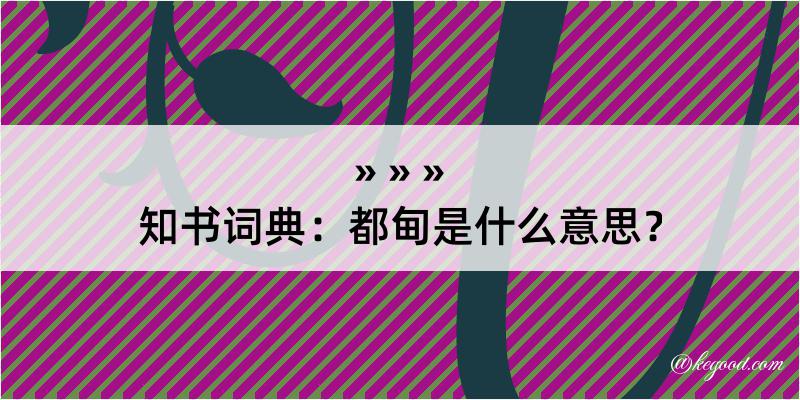 » » »
知书词典：都甸是什么意思？

@kegood.com